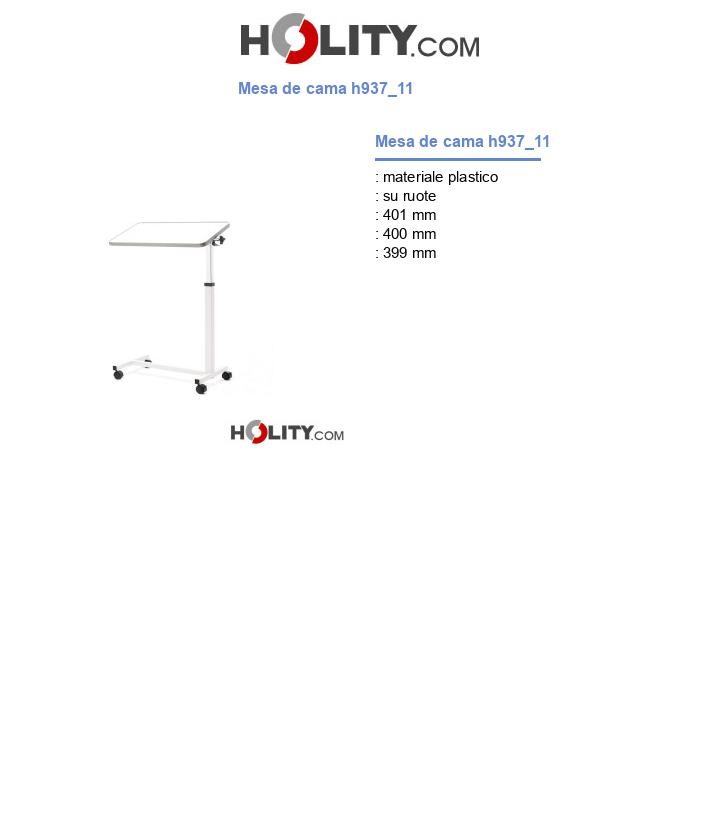 HOLITY.COM

Mesa de cama h937_11

Mesa de cama h937_11

: materiale plastico
: su ruote
: 401 mm
: 400 mm
: 399 mm

HOLITY.COM